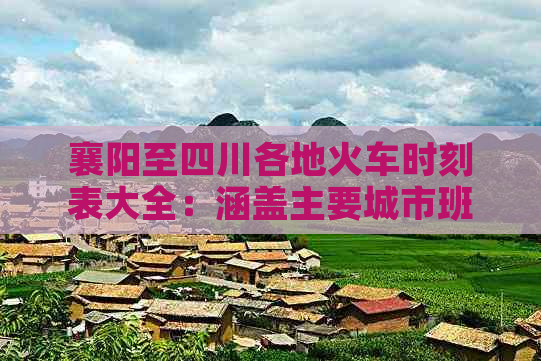 襄阳至四川各地火车时刻表大全：涵盖主要城市班